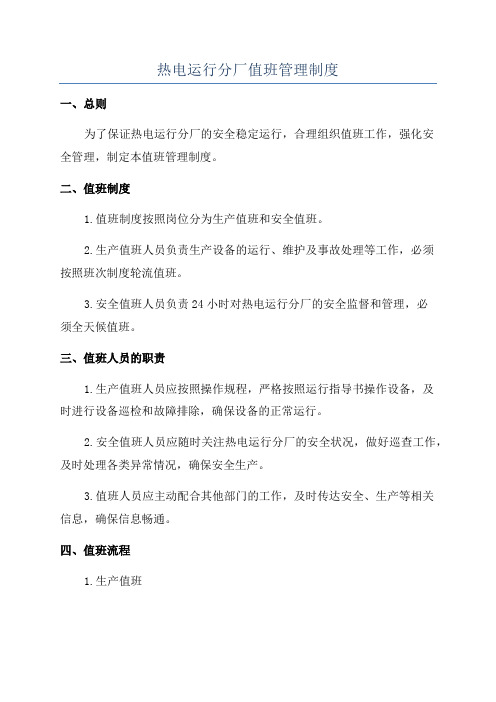 热电运行分厂值班管理制度

一、总则

为了保证热电运行分厂的安全稳定运行，合理组织值班工作，强化安全管理，制定本值班管理制度。

二、值班制度

1.值班制度按照岗位分为生产值班和安全值班。

2.生产值班人员负责生产设备的运行、维护及事故处理等工作，必须按照班次制度轮流值班。

3.安全值班人员负责24小时对热电运行分厂的安全监督和管理，必须全天候值班。

三、值班人员的职责

1.生产值班人员应按照操作规程，严格按照运行指导书操作设备，及时进行设备巡检和故障排除，确保设备的正常运行。

2.安全值班人员应随时关注热电运行分厂的安全状况，做好巡查工作，及时处理各类异常情况，确保安全生产。

3.值班人员应主动配合其他部门的工作，及时传达安全、生产等相关信息，确保信息畅通。

四、值班流程

1.生产值班